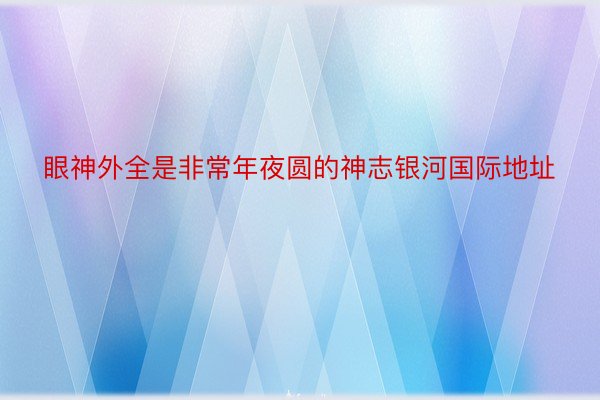 眼神外全是非常年夜圆的神志银河国际地址